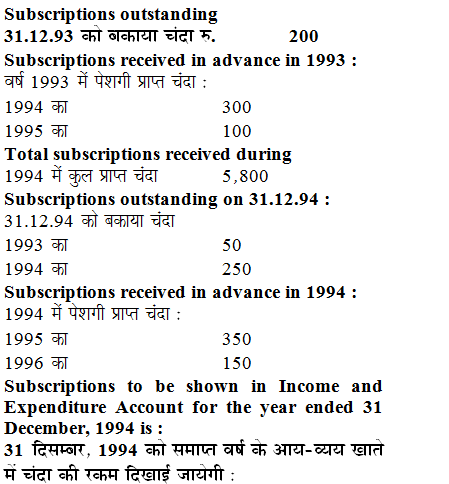 Subscriptions outstanding
31.12.93 को बकाया चंदा रु. 200
Subscriptions received in advance in 1993 :
वर्ष 1993 में पेशगी प्राप्त चंदा :
1994 का 300
1995 का 100
Total subscriptions received during
1994 में कुल प्राप्त चंदा 5,800
Subscriptions outstanding on 31.12.94 :
31.12.94 को बकाया चंदा
1993 का 50
1994 का 250
Subscriptions received in advance in 1994 :
1994 में पेशगी प्राप्त चंदा :
1995 का 350
1996 का 150
Subscriptions to be shown in Income and Expenditure Account for the year ended 31 December, 1994 is :
31 दिसम्बर, 1994 को समाप्त वर्ष के आय-व्यय खाते में चंदा की रकम दिखाई जायेगी :